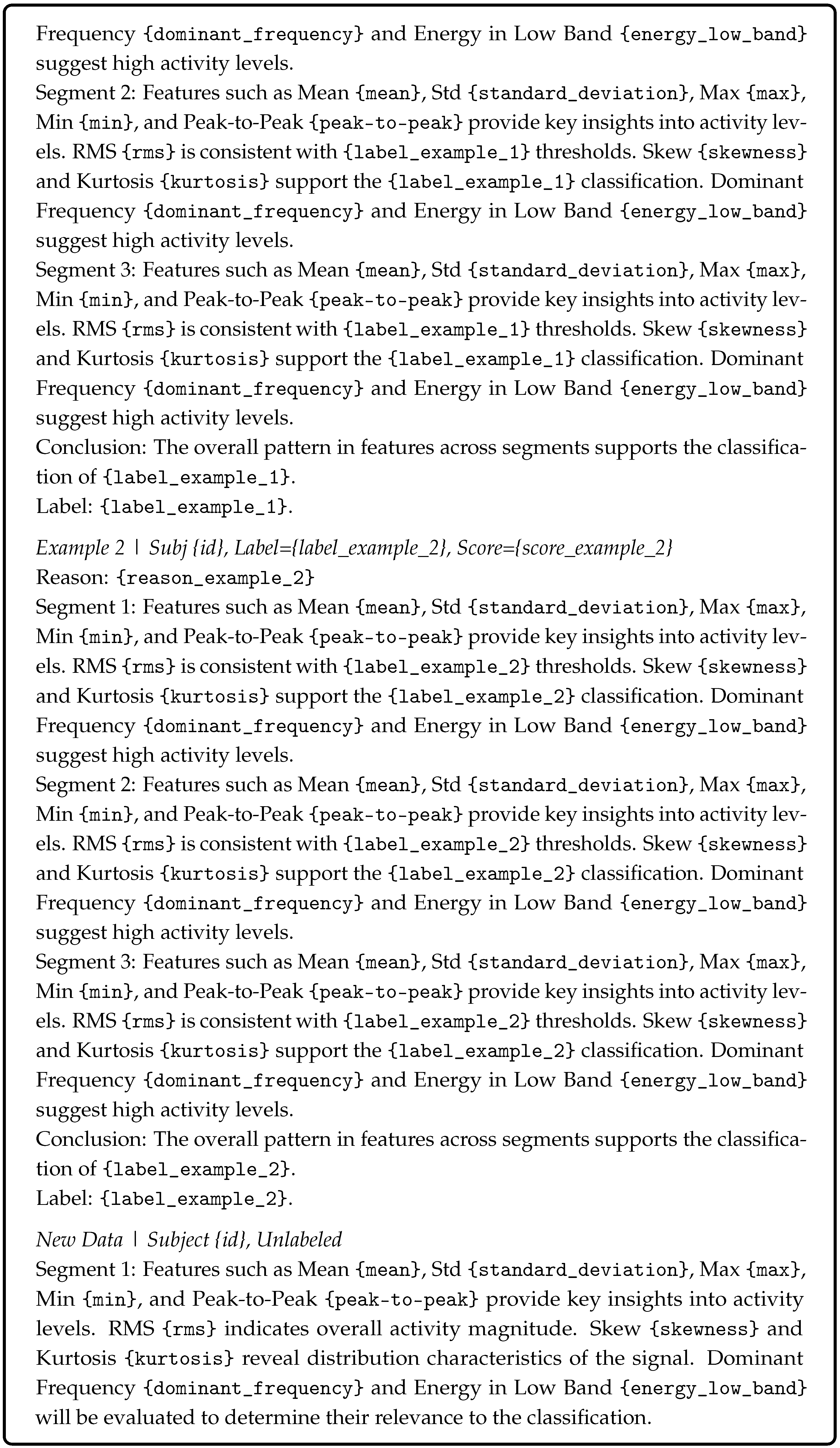 Frequency {dominant_frequency} and Energy in Low Band {energy_low_band} suggest high activity levels.
Segment 2: Features such as Mean {mean}, Std {standard_deviation}, Max {max}, Min {min}, and Peak-to-Peak {peak-to-peak} provide key insights into activity levels. RMS {rms} is consistent with {label_example_1} thresholds. Skew {skewness} and Kurtosis {kurtosis} support the {label_example_1} classification. Dominant Frequency {dominant_frequency} and Energy in Low Band {energy_low_band} suggest high activity levels.
Segment 3: Features such as Mean {mean}, Std {standard_deviation}, Max {max}, Min {min}, and Peak-to-Peak {peak-to-peak} provide key insights into activity levels. RMS {rms} is consistent with {label_example_1} thresholds. Skew {skewness} and Kurtosis {kurtosis} support the {label_example_1} classification. Dominant Frequency {dominant_frequency} and Energy in Low Band {energy_low_band} suggest high activity levels.
Conclusion: The overall pattern in features across segments supports the classification of {label_example_1}.
Label: {label_example_1}.

Example 2 | Subj {id}, Label={label_example_2}, Score={score_example_2}
Reason: {reason_example_2}
Segment 1: Features such as Mean {mean}, Std {standard_deviation}, Max {max}, Min {min}, and Peak-to-Peak {peak-to-peak} provide key insights into activity levels. RMS {rms} is consistent with {label_example_2} thresholds. Skew {skewness} and Kurtosis {kurtosis} support the {label_example_2} classification. Dominant Frequency {dominant_frequency} and Energy in Low Band {energy_low_band} suggest high activity levels.
Segment 2: Features such as Mean {mean}, Std {standard_deviation}, Max {max}, Min {min}, and Peak-to-Peak {peak-to-peak} provide key insights into activity levels. RMS {rms} is consistent with {label_example_2} thresholds. Skew {skewness} and Kurtosis {kurtosis} support the {label_example_2} classification. Dominant Frequency {dominant_frequency} and Energy in Low Band {energy_low_band} suggest high activity levels.
Segment 3: Features such as Mean {mean}, Std {standard_deviation}, Max {max}, Min {min}, and Peak-to-Peak {peak-to-peak} provide key insights into activity levels. RMS {rms} is consistent with {label_example_2} thresholds. Skew {skewness} and Kurtosis {kurtosis} support the {label_example_2} classification. Dominant Frequency {dominant_frequency} and Energy in Low Band {energy_low_band} suggest high activity levels.
Conclusion: The overall pattern in features across segments supports the classification of {label_example_2}.
Label: {label_example_2}.

New Data | Subject {id}, Unlabeled
Segment 1: Features such as Mean {mean}, Std {standard_deviation}, Max {max}, Min {min}, and Peak-to-Peak {peak-to-peak} provide key insights into activity levels. RMS {rms} indicates overall activity magnitude. Skew {skewness} and Kurtosis {kurtosis} reveal distribution characteristics of the signal. Dominant Frequency {dominant_frequency} and Energy in Low Band {energy_low_band} will be evaluated to determine their relevance to the classification.